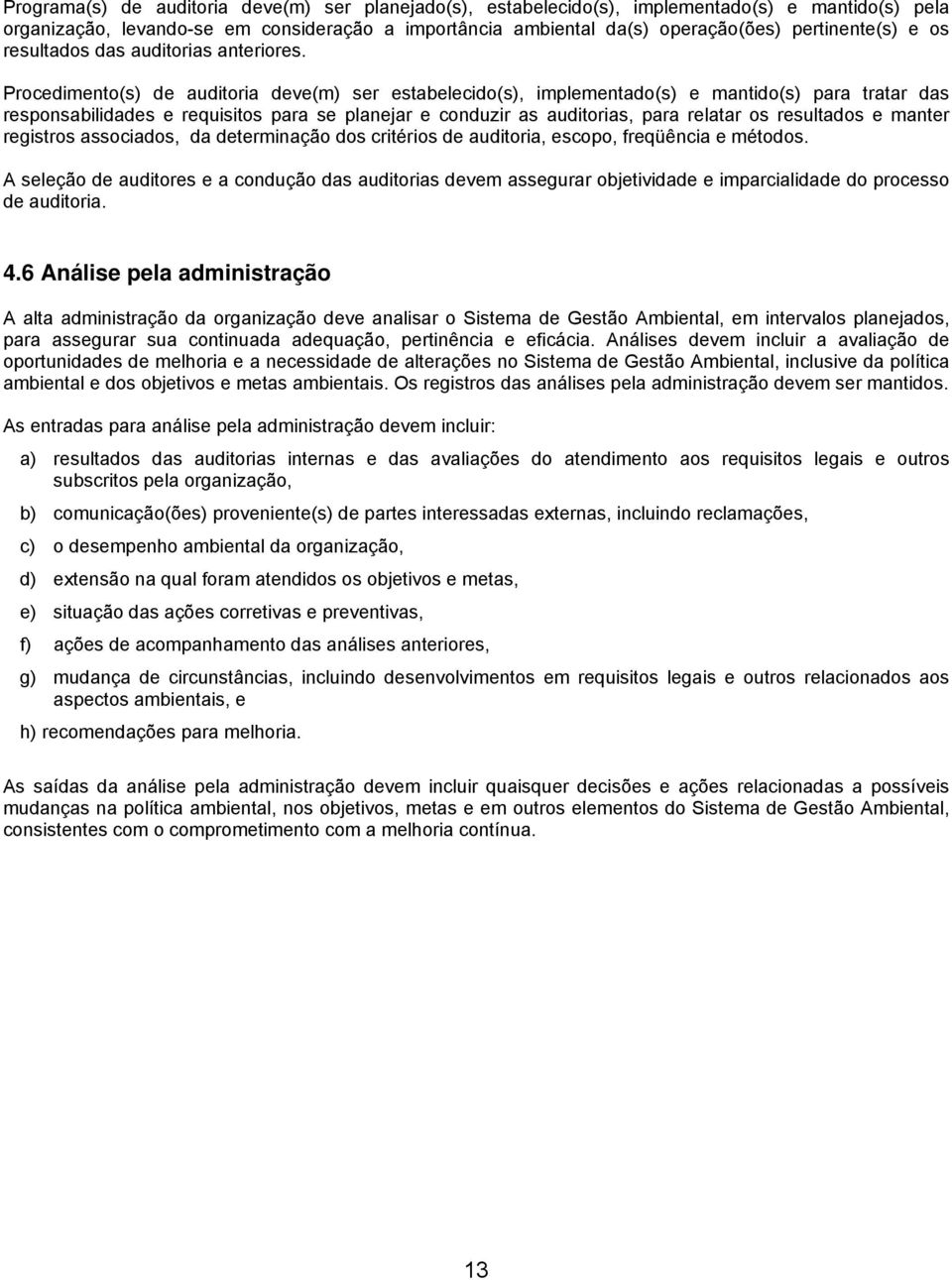 Programa(s) de auditoria deve(m) ser planejado(s), estabelecido(s), implementado(s) e mantido(s) pela organização, levando-se em consideração a importância ambiental da(s) operação(ões) pertinente(s) e os resultados das auditorias anteriores.

Procedimento(s) de auditoria deve(m) ser estabelecido(s), implementado(s) e mantido(s) para tratar das responsabilidades e requisitos para se planejar e conduzir as auditorias, para relatar os resultados e manter registros associados, da determinação dos critérios de auditoria, escopo, freqüência e métodos.

A seleção de auditores e a condução das auditorias devem assegurar objetividade e imparcialidade do processo de auditoria.

4.6 Análise pela administração

A alta administração da organização deve analisar o Sistema de Gestão Ambiental, em intervalos planejados, para assegurar sua continuada adequação, pertinência e eficácia. Análises devem incluir a avaliação de oportunidades de melhoria e a necessidade de alterações no Sistema de Gestão Ambiental, inclusive da política ambiental e dos objetivos e metas ambientais. Os registros das análises pela administração devem ser mantidos.

As entradas para análise pela administração devem incluir:

a) resultados das auditorias internas e das avaliações do atendimento aos requisitos legais e outros subscritos pela organização,

b) comunicação(ões) proveniente(s) de partes interessadas externas, incluindo reclamações,

c) o desempenho ambiental da organização,

d) extensão na qual foram atendidos os objetivos e metas,

e) situação das ações corretivas e preventivas,

f) ações de acompanhamento das análises anteriores,

g) mudança de circunstâncias, incluindo desenvolvimentos em requisitos legais e outros relacionados aos aspectos ambientais, e

h) recomendações para melhoria.

As saídas da análise pela administração devem incluir quaisquer decisões e ações relacionadas a possíveis mudanças na política ambiental, nos objetivos, metas e em outros elementos do Sistema de Gestão Ambiental, consistentes com o comprometimento com a melhoria contínua.

13